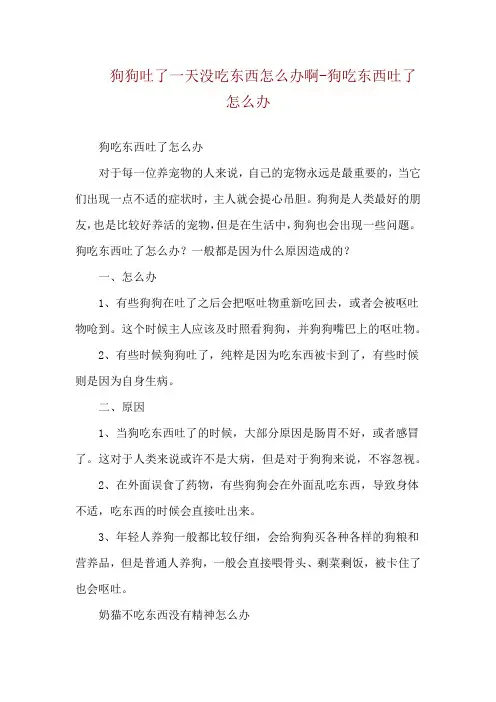 狗狗吐了一天没吃东西怎么办啊-狗吃东西吐了怎么办

狗吃东西吐了怎么办

对于每一位养宠物的人来说，自己的宠物永远是最重要的，当它们出现一点不适的症状时，主人就会提心吊胆。狗狗是人类最好的朋友，也是比较好养活的宠物，但是在生活中，狗狗也会出现一些问题。狗吃东西吐了怎么办？一般都是因为什么原因造成的？

一、怎么办

1、有些狗狗在吐了之后会把呕吐物重新吃回去，或者会被呕吐物呛到。这个时候主人应该及时照看狗狗，并狗狗嘴巴上的呕吐物。

2、有些时候狗狗吐了，纯粹是因为吃东西被卡到了，有些时候则是因为自身生病。

二、原因

1、当狗吃东西吐了的时候，大部分原因是肠胃不好，或者感冒了。这对于人类来说或许不是大病，但是对于狗狗来说，不容忽视。

2、在外面误食了药物，有些狗狗会在外面乱吃东西，导致身体不适，吃东西的时候会直接吐出来。

3、年轻人养狗一般都比较仔细，会给狗狗买各种各样的狗粮和营养品，但是普通人养狗，一般会直接喂骨头、剩菜剩饭，被卡住了也会呕吐。

奶猫不吃东西没有精神怎么办